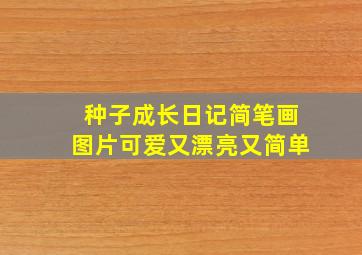 种子成长日记简笔画
图片可爱又漂亮又简单